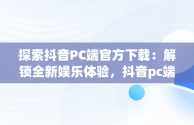 探索抖音PC端官方下载：解锁全新娱乐体验，抖音pc端